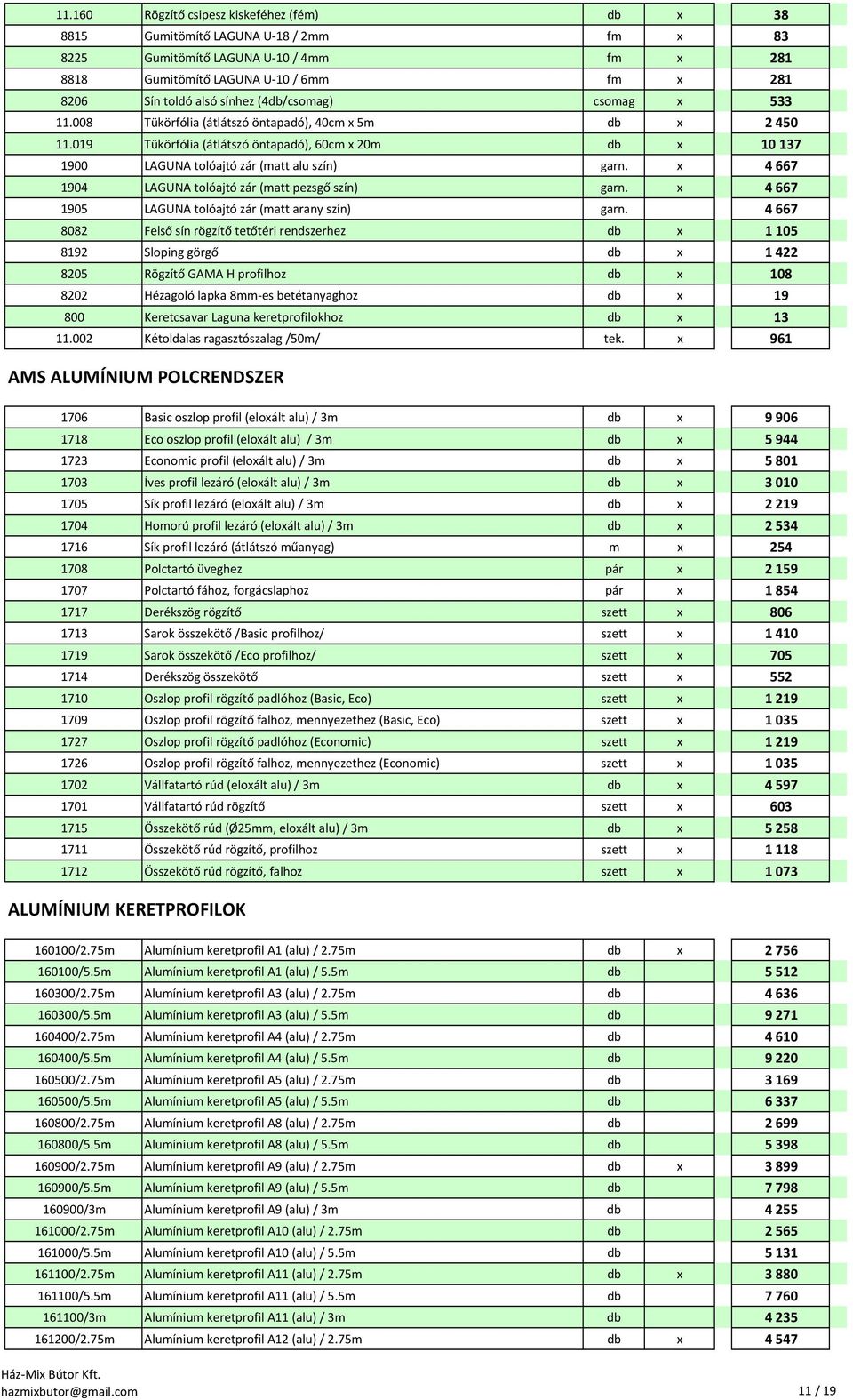 | 11.160 | Rögzítő csipesz kiskeféhez (fém) | db | x | 38 |
|---|---|---|---|---|
| 8815 | Gumitömítő LAGUNA U-18 / 2mm | fm | x | 83 |
| 8225 | Gumitömítő LAGUNA U-10 / 4mm | fm | x | 281 |
| 8818 | Gumitömítő LAGUNA U-10 / 6mm | fm | x | 281 |
| 8206 | Sín toldó alsó sínhez (4db/csomag) | csomag | x | 533 |
| 11.008 | Tükörfólia (átlátszó öntapadó), 40cm x 5m | db | x | 2 450 |
| 11.019 | Tükörfólia (átlátszó öntapadó), 60cm x 20m | db | x | 10 137 |
| 1900 | LAGUNA tolóajtó zár (matt alu szín) | garn. | x | 4 667 |
| 1904 | LAGUNA tolóajtó zár (matt pezsgő szín) | garn. | x | 4 667 |
| 1905 | LAGUNA tolóajtó zár (matt arany szín) | garn. | | 4 667 |
| 8082 | Felső sín rögzítő tetőtéri rendszerhez | db | x | 1 105 |
| 8192 | Sloping görgő | db | x | 1 422 |
| 8205 | Rögzítő GAMA H profilhoz | db | x | 108 |
| 8202 | Hézagoló lapka 8mm-es betétanyaghoz | db | x | 19 |
| 800 | Keretcsavar Laguna keretprofilokhoz | db | x | 13 |
| 11.002 | Kétoldalas ragasztószalag /50m/ | tek. | x | 961 |

AMS ALUMÍNIUM POLCRENDSZER

| 1706 | Basic oszlop profil (eloxált alu) / 3m | db | x | 9 906 |
|---|---|---|---|---|
| 1718 | Eco oszlop profil (eloxált alu) / 3m | db | x | 5 944 |
| 1723 | Economic profil (eloxált alu) / 3m | db | x | 5 801 |
| 1703 | Íves profil lezáró (eloxált alu) / 3m | db | x | 3 010 |
| 1705 | Sík profil lezáró (eloxált alu) / 3m | db | x | 2 219 |
| 1704 | Homorú profil lezáró (eloxált alu) / 3m | db | x | 2 534 |
| 1716 | Sík profil lezáró (átlátszó műanyag) | m | x | 254 |
| 1708 | Polctartó üveghez | pár | x | 2 159 |
| 1707 | Polctartó fához, forgácslaphoz | pár | x | 1 854 |
| 1717 | Derékszög rögzítő | szett | x | 806 |
| 1713 | Sarok összekötő /Basic profilhoz/ | szett | x | 1 410 |
| 1719 | Sarok összekötő /Eco profilhoz/ | szett | x | 705 |
| 1714 | Derékszög összekötő | szett | x | 552 |
| 1710 | Oszlop profil rögzítő padlóhoz (Basic, Eco) | szett | x | 1 219 |
| 1709 | Oszlop profil rögzítő falhoz, mennyezethez (Basic, Eco) | szett | x | 1 035 |
| 1727 | Oszlop profil rögzítő padlóhoz (Economic) | szett | x | 1 219 |
| 1726 | Oszlop profil rögzítő falhoz, mennyezethez (Economic) | szett | x | 1 035 |
| 1702 | Vállfatartó rúd (eloxált alu) / 3m | db | x | 4 597 |
| 1701 | Vállfatartó rúd rögzítő | szett | x | 603 |
| 1715 | Összekötő rúd (Ø25mm, eloxált alu) / 3m | db | x | 5 258 |
| 1711 | Összekötő rúd rögzítő, profilhoz | szett | x | 1 118 |
| 1712 | Összekötő rúd rögzítő, falhoz | szett | x | 1 073 |

ALUMÍNIUM KERETPROFILOK

| 160100/2.75m | Alumínium keretprofil A1 (alu) / 2.75m | db | x | 2 756 |
|---|---|---|---|---|
| 160100/5.5m | Alumínium keretprofil A1 (alu) / 5.5m | db | | 5 512 |
| 160300/2.75m | Alumínium keretprofil A3 (alu) / 2.75m | db | | 4 636 |
| 160300/5.5m | Alumínium keretprofil A3 (alu) / 5.5m | db | | 9 271 |
| 160400/2.75m | Alumínium keretprofil A4 (alu) / 2.75m | db | | 4 610 |
| 160400/5.5m | Alumínium keretprofil A4 (alu) / 5.5m | db | | 9 220 |
| 160500/2.75m | Alumínium keretprofil A5 (alu) / 2.75m | db | | 3 169 |
| 160500/5.5m | Alumínium keretprofil A5 (alu) / 5.5m | db | | 6 337 |
| 160800/2.75m | Alumínium keretprofil A8 (alu) / 2.75m | db | | 2 699 |
| 160800/5.5m | Alumínium keretprofil A8 (alu) / 5.5m | db | | 5 398 |
| 160900/2.75m | Alumínium keretprofil A9 (alu) / 2.75m | db | x | 3 899 |
| 160900/5.5m | Alumínium keretprofil A9 (alu) / 5.5m | db | | 7 798 |
| 160900/3m | Alumínium keretprofil A9 (alu) / 3m | db | | 4 255 |
| 161000/2.75m | Alumínium keretprofil A10 (alu) / 2.75m | db | | 2 565 |
| 161000/5.5m | Alumínium keretprofil A10 (alu) / 5.5m | db | | 5 131 |
| 161100/2.75m | Alumínium keretprofil A11 (alu) / 2.75m | db | x | 3 880 |
| 161100/5.5m | Alumínium keretprofil A11 (alu) / 5.5m | db | | 7 760 |
| 161100/3m | Alumínium keretprofil A11 (alu) / 3m | db | | 4 235 |
| 161200/2.75m | Alumínium keretprofil A12 (alu) / 2.75m | db | x | 4 547 |

Ház-Mix Bútor Kft.
hazmixbutor@gmail.com 11 / 19